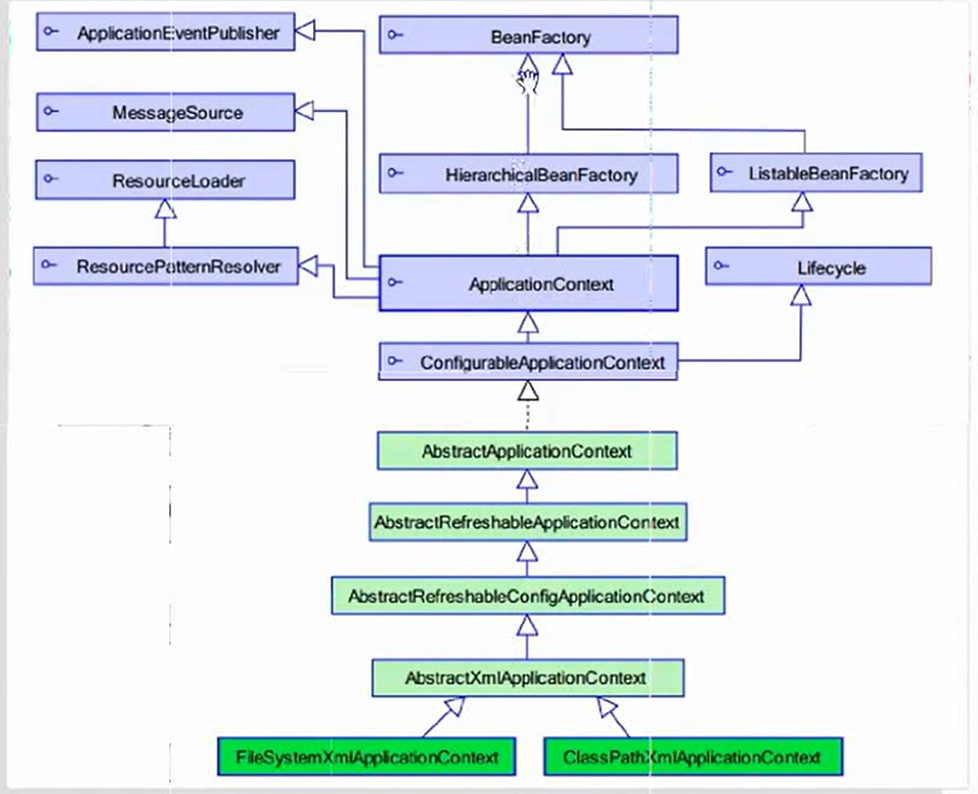 ApplicationEventPublisher

BeanFactory

MessageSource

ResourceLoader

HierarchicalBeanFactory

ListableBeanFactory

ResourcePatternResolver

ApplicationContext

Lifecycle

ConfigurableApplicationContext

AbstractApplicationContext

AbstractRefreshableApplicationContext

AbstractRefreshableConfigApplicationContext

AbstractXmlApplicationContext

FileSystemXmlApplicationContext

ClassPathXmlApplicationContext